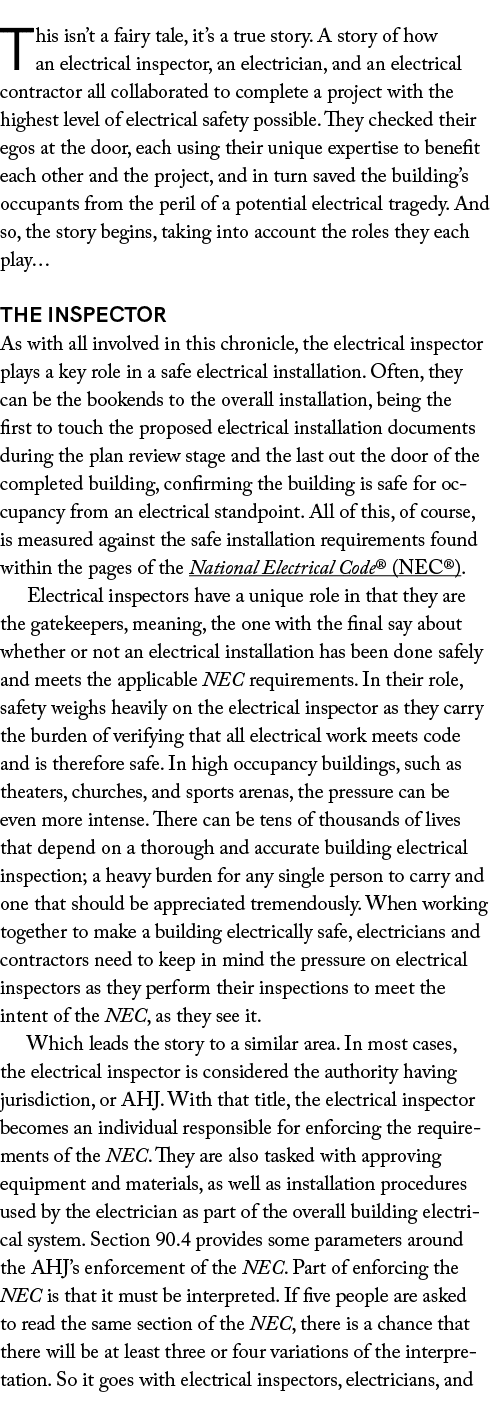 This isn't a fairy tale, it's a true story. A story of how an electrical inspector, an electrician, and an electrical contractor all collaborated to complete a project with the highest level of electrical safety possible. They checked their egos at the door, each using their unique expertise to benefit each other and the project, and in turn saved the building's occupants from the peril of a potential electrical tragedy. And so, the story begins, taking into account the roles they each play…

THE INSPECTOR
As with all involved in this chronicle, the electrical inspector plays a key role in a safe electrical installation. Often, they can be the bookends to the overall installation, being the first to touch the proposed electrical installation documents during the plan review stage and the last out the door of the completed building, confirming the building is safe for occupancy from an electrical standpoint. All of this, of course, is measured against the safe installation requirements found within the pages of the National Electrical Code® (NEC®).

Electrical inspectors have a unique role in that they are the gatekeepers, meaning, the one with the final say about whether or not an electrical installation has been done safely and meets the applicable NEC requirements. In their role, safety weighs heavily on the electrical inspector as they carry the burden of verifying that all electrical work meets code and is therefore safe. In high occupancy buildings, such as theaters, churches, and sports arenas, the pressure can be even more intense. There can be tens of thousands of lives that depend on a thorough and accurate building electrical inspection; a heavy burden for any single person to carry and one that should be appreciated tremendously. When working together to make a building electrically safe, electricians and contractors need to keep in mind the pressure on electrical inspectors as they perform their inspections to meet the intent of the NEC, as they see it.

Which leads the story to a similar area. In most cases, the electrical inspector is considered the authority having jurisdiction, or AHJ. With that title, the electrical inspector becomes an individual responsible for enforcing the requirements of the NEC. They are also tasked with approving equipment and materials, as well as installation procedures used by the electrician as part of the overall building electrical system. Section 90.4 provides some parameters around the AHJ's enforcement of the NEC. Part of enforcing the NEC is that it must be interpreted. If five people are asked to read the same section of the NEC, there is a chance that there will be at least three or four variations of the interpretation. So it goes with electrical inspectors, electricians, and